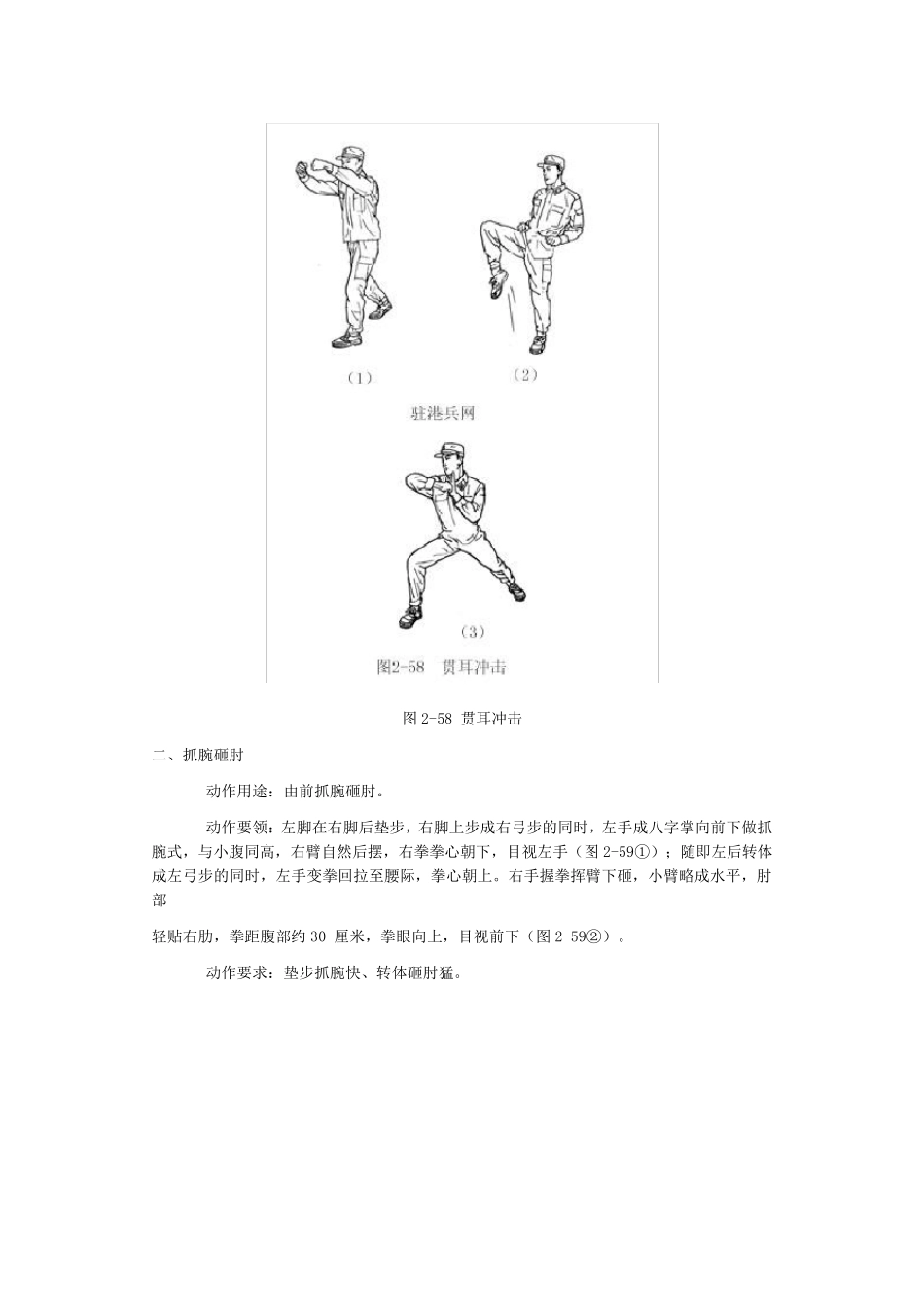 （1）

（2）

驻港兵网

（3）

图2-58　贯耳冲击

图 2-58 贯耳冲击

二、抓腕砸肘

动作用途：由前抓腕砸肘。

动作要领：左脚在右脚后垫步，右脚上步成右弓步的同时，左手成八字掌向前下做抓腕式，与小腹同高，右臂自然后摆，右拳拳心朝下，目视左手（图 2-59①）；随即左后转体成左弓步的同时，左手变拳回拉至腰际，拳心朝上。右手握拳挥臂下砸，小臂略成水平，肘部

轻贴右肋，拳距腹部约 30 厘米，拳眼向上，目视前下（图 2-59②）。

动作要求：垫步抓腕快、转体砸肘猛。